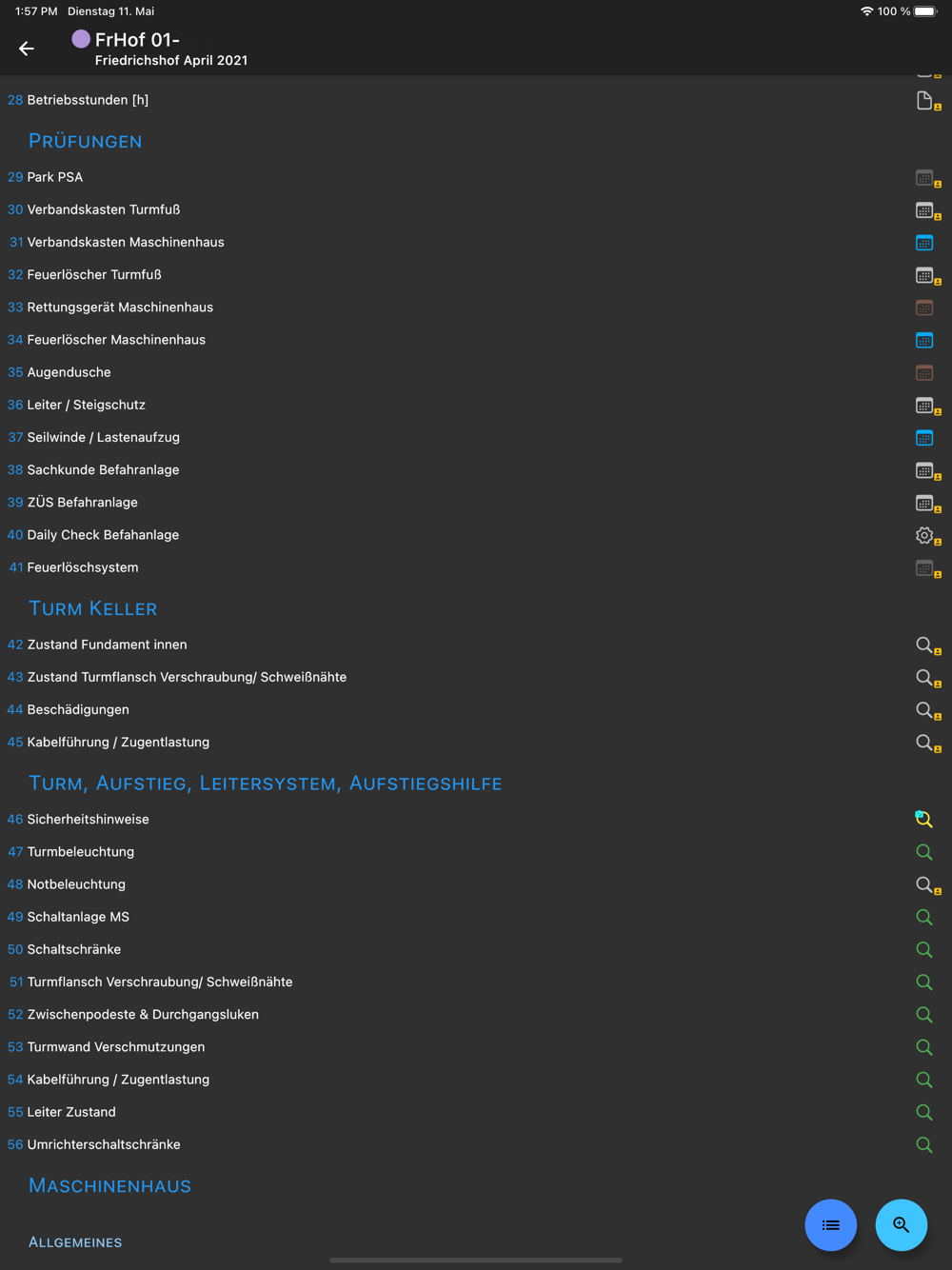 1:57 PM Dienstag 11. Mai
100 %

FrHof 01-
Friedrichshof April 2021

28 Betriebsstunden [h]

PRÜFUNGEN

29 Park PSA
30 Verbandskasten Turmfuß
31 Verbandskasten Maschinenhaus
32 Feuerlöscher Turmfuß
33 Rettungsgerät Maschinenhaus
34 Feuerlöscher Maschinenhaus
35 Augendusche
36 Leiter / Steigschutz
37 Seilwinde / Lastenaufzug
38 Sachkunde Befahranlage
39 ZÜS Befahranlage
40 Daily Check Befahanlage
41 Feuerlöschsystem

TURM KELLER

42 Zustand Fundament innen
43 Zustand Turmflansch Verschraubung/ Schweißnähte
44 Beschädigungen
45 Kabelführung / Zugentlastung

TURM, AUFSTIEG, LEITERSYSTEM, AUFSTIEGSHILFE

46 Sicherheitshinweise
47 Turmbeleuchtung
48 Notbeleuchtung
49 Schaltanlage MS
50 Schaltschränke
51 Turmflansch Verschraubung/ Schweißnähte
52 Zwischenpodeste & Durchgangsluken
53 Turmwand Verschmutzungen
54 Kabelführung / Zugentlastung
55 Leiter Zustand
56 Umrichterschaltschränke

MASCHINENHAUS

ALLGEMEINES